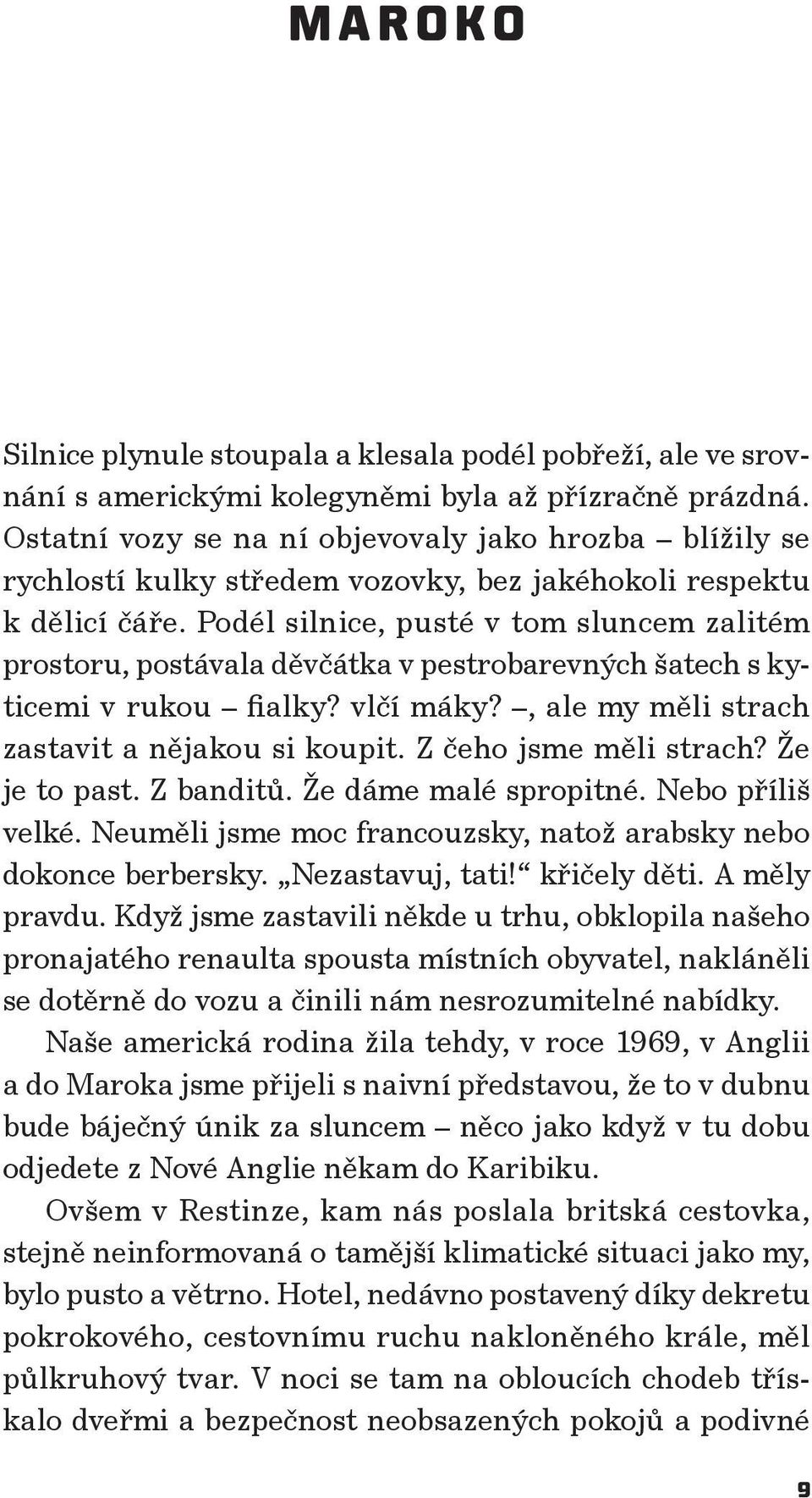 MAROKO

Silnice plynule stoupala a klesala podél pobřeží, ale ve srovnání s americkými kolegyněmi byla až přízračně prázdná. Ostatní vozy se na ní objevovaly jako hrozba – blížily se rychlostí kulky středem vozovky, bez jakéhokoli respektu k dělicí čáře. Podél silnice, pusté v tom sluncem zalitém prostoru, postávala děvčátka v pestrobarevných šatech s kyticemi v rukou – fialky? vlčí máky? –, ale my měli strach zastavit a nějakou si koupit. Z čeho jsme měli strach? Že je to past. Z banditů. Že dáme malé spropitné. Nebo příliš velké. Neuměli jsme moc francouzsky, natož arabsky nebo dokonce berbersky. „Nezastavuj, tati!“ křičely děti. A měly pravdu. Když jsme zastavili někde u trhu, obklopila našeho pronajatého renaulta spousta místních obyvatel, nakláněli se dotěrně do vozu a činili nám nesrozumitelné nabídky.

Naše americká rodina žila tehdy, v roce 1969, v Anglii a do Maroka jsme přijeli s naivní představou, že to v dubnu bude báječný únik za sluncem – něco jako když v tu dobu odjedete z Nové Anglie někam do Karibiku.

Ovšem v Restinze, kam nás poslala britská cestovka, stejně neinformovaná o tamější klimatické situaci jako my, bylo pusto a větrno. Hotel, nedávno postavený díky dekretu pokrokového, cestovnímu ruchu nakloněného krále, měl půlkruhový tvar. V noci se tam na obloucích chodeb třískalo dveřmi a bezpečnost neobsazených pokojů a podivné

9